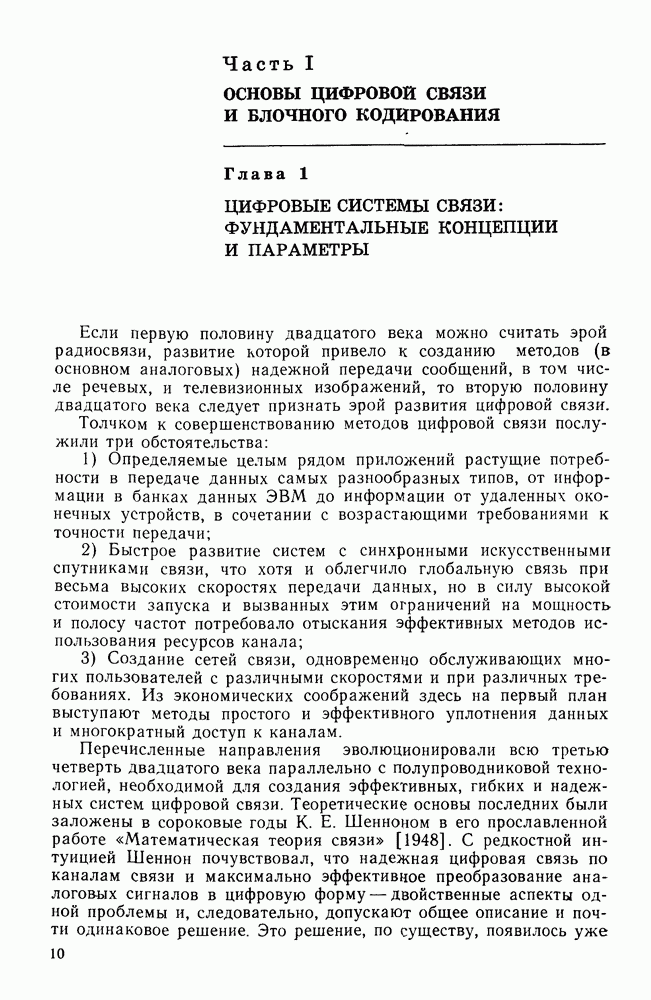 Часть I

ОСНОВЫ ЦИФРОВОЙ СВЯЗИ И БЛОЧНОГО КОДИРОВАНИЯ

Глава 1

ЦИФРОВЫЕ СИСТЕМЫ СВЯЗИ: ФУНДАМЕНТАЛЬНЫЕ КОНЦЕПЦИИ И ПАРАМЕТРЫ

Если первую половину двадцатого века можно считать эрой радиосвязи, развитие которой привело к созданию методов (в основном аналоговых) надежной передачи сообщений, в том числе речевых, и телевизионных изображений, то вторую половину двадцатого века следует признать эрой развития цифровой связи.

Толчком к совершенствованию методов цифровой связи послужили три обстоятельства:

1) Определяемые целым рядом приложений растущие потребности в передаче данных самых разнообразных типов, от информации в банках данных ЭВМ до информации от удаленных оконечных устройств, в сочетании с возрастающими требованиями к точности передачи;

2) Быстрое развитие систем с синхронными искусственными спутниками связи, что хотя и облегчило глобальную связь при весьма высоких скоростях передачи данных, но в силу высокой стоимости запуска и вызванных этим ограничений на мощность и полосу частот потребовало отыскания эффективных методов использования ресурсов канала;

3) Создание сетей связи, одновременно обслуживающих многих пользователей с различными скоростями и при различных требованиях. Из экономических соображений здесь на первый план выступают методы простого и эффективного уплотнения данных и многократный доступ к каналам.

Перечисленные направления эволюционировали всю третью четверть двадцатого века параллельно с полупроводниковой технологией, необходимой для создания эффективных, гибких и надежных систем цифровой связи. Теоретические основы последних были заложены в сороковые годы К. Е. Шенноном в его прославленной работе «Математическая теория связи» [1948]. С редкостной интуицией Шеннон почувствовал, что надежная цифровая связь по каналам связи и максимально эффективное преобразование аналоговых сигналов в цифровую форму — двойственные аспекты одной проблемы и, следовательно, допускают общее описание и почти одинаковое решение. Это решение, по существу, появилось уже

10